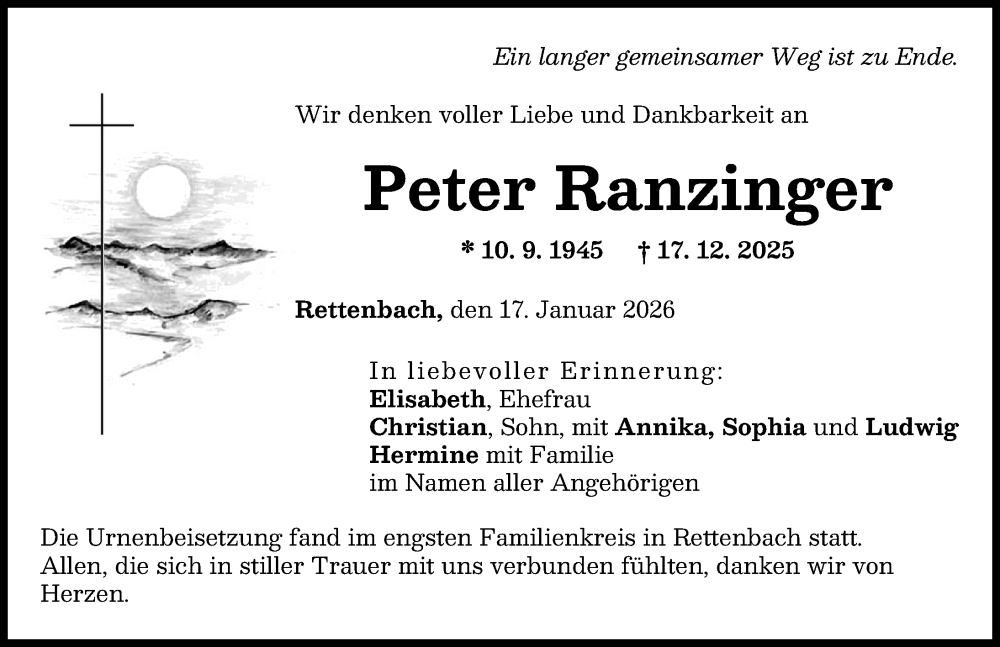 Ein langer gemeinsamer Weg ist zu Ende.

Wir denken voller Liebe und Dankbarkeit an

Peter Ranzinger

* 10. 9. 1945 † 17. 12. 2025

Rettenbach, den 17. Januar 2026

In liebevoller Erinnerung:
Elisabeth, Ehefrau
Christian, Sohn, mit Annika, Sophia und Ludwig
Hermine mit Familie
im Namen aller Angehörigen

Die Urnenbeisetzung fand im engsten Familienkreis in Rettenbach statt. Allen, die sich in stiller Trauer mit uns verbunden fühlten, danken wir von Herzen.